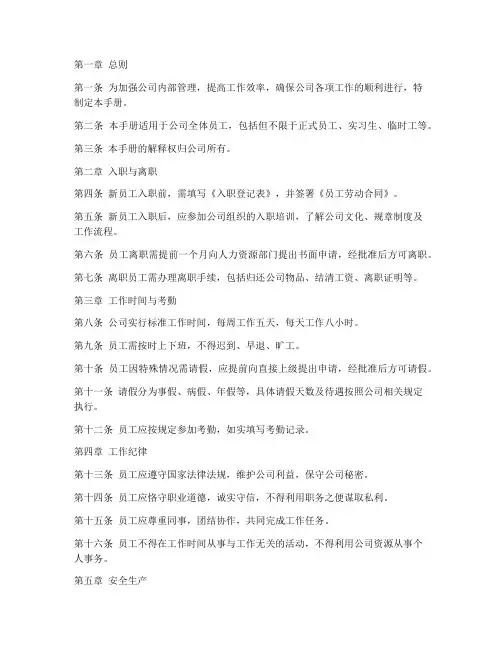 第一章 总则

第一条 为加强公司内部管理，提高工作效率，确保公司各项工作的顺利进行，特制定本手册。

第二条 本手册适用于公司全体员工，包括但不限于正式员工、实习生、临时工等。

第三条 本手册的解释权归公司所有。

第二章 入职与离职

第四条 新员工入职前，需填写《入职登记表》，并签署《员工劳动合同》。

第五条 新员工入职后，应参加公司组织的入职培训，了解公司文化、规章制度及工作流程。

第六条 员工离职需提前一个月向人力资源部门提出书面申请，经批准后方可离职。

第七条 离职员工需办理离职手续，包括归还公司物品、结清工资、离职证明等。

第三章 工作时间与考勤

第八条 公司实行标准工作时间，每周工作五天，每天工作八小时。

第九条 员工需按时上下班，不得迟到、早退、旷工。

第十条 员工因特殊情况需请假，应提前向直接上级提出申请，经批准后方可请假。

第十一条 请假分为事假、病假、年假等，具体请假天数及待遇按照公司相关规定执行。

第十二条 员工应按规定参加考勤，如实填写考勤记录。

第四章 工作纪律

第十三条 员工应遵守国家法律法规，维护公司利益，保守公司秘密。

第十四条 员工应恪守职业道德，诚实守信，不得利用职务之便谋取私利。

第十五条 员工应尊重同事，团结协作，共同完成工作任务。

第十六条 员工不得在工作时间从事与工作无关的活动，不得利用公司资源从事个人事务。

第五章 安全生产